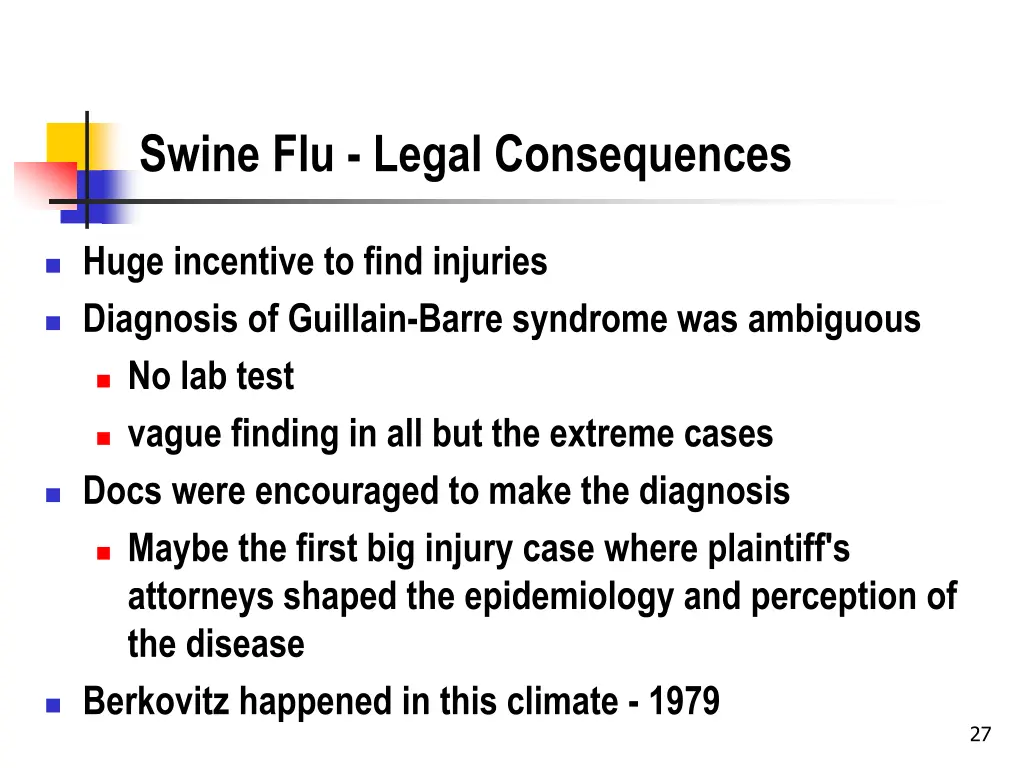 Swine Flu - Legal Consequences

- Huge incentive to find injuries
- Diagnosis of Guillain-Barre syndrome was ambiguous
  - No lab test
  - vague finding in all but the extreme cases
- Docs were encouraged to make the diagnosis
  - Maybe the first big injury case where plaintiff's attorneys shaped the epidemiology and perception of the disease
- Berkovitz happened in this climate - 1979

27